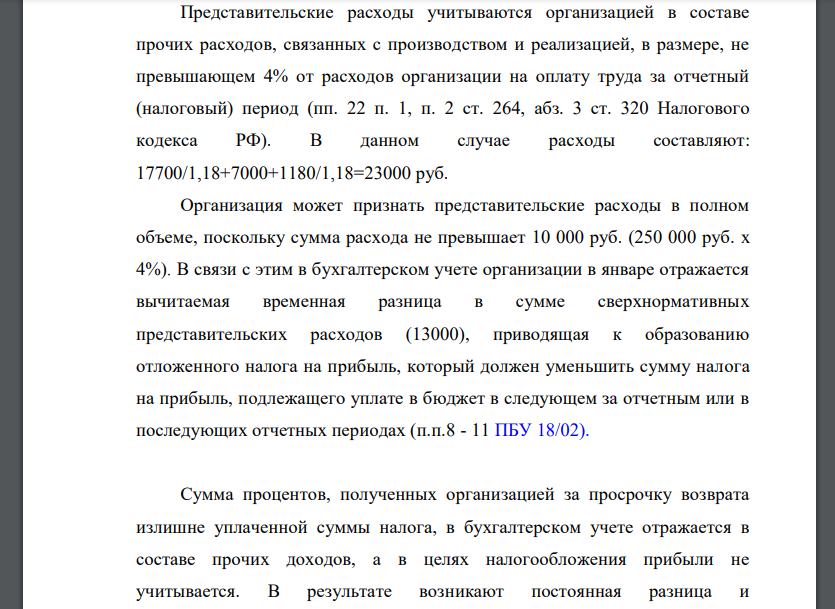 Представительские расходы учитываются организацией в составе прочих расходов, связанных с производством и реализацией, в размере, не превышающем 4% от расходов организации на оплату труда за отчетный (налоговый) период (пп. 22 п. 1, п. 2 ст. 264, абз. 3 ст. 320 Налогового кодекса РФ). В данном случае расходы составляют: 17700/1,18+7000+1180/1,18=23000 руб.

Организация может признать представительские расходы в полном объеме, поскольку сумма расхода не превышает 10 000 руб. (250 000 руб. х 4%). В связи с этим в бухгалтерском учете организации в январе отражается вычитаемая временная разница в сумме сверхнормативных представительских расходов (13000), приводящая к образованию отложенного налога на прибыль, который должен уменьшить сумму налога на прибыль, подлежащего уплате в бюджет в следующем за отчетным или в последующих отчетных периодах (п.п.8 - 11 ПБУ 18/02).

Сумма процентов, полученных организацией за просрочку возврата излишне уплаченной суммы налога, в бухгалтерском учете отражается в составе прочих доходов, а в целях налогообложения прибыли не учитывается. В результате возникают постоянная разница и